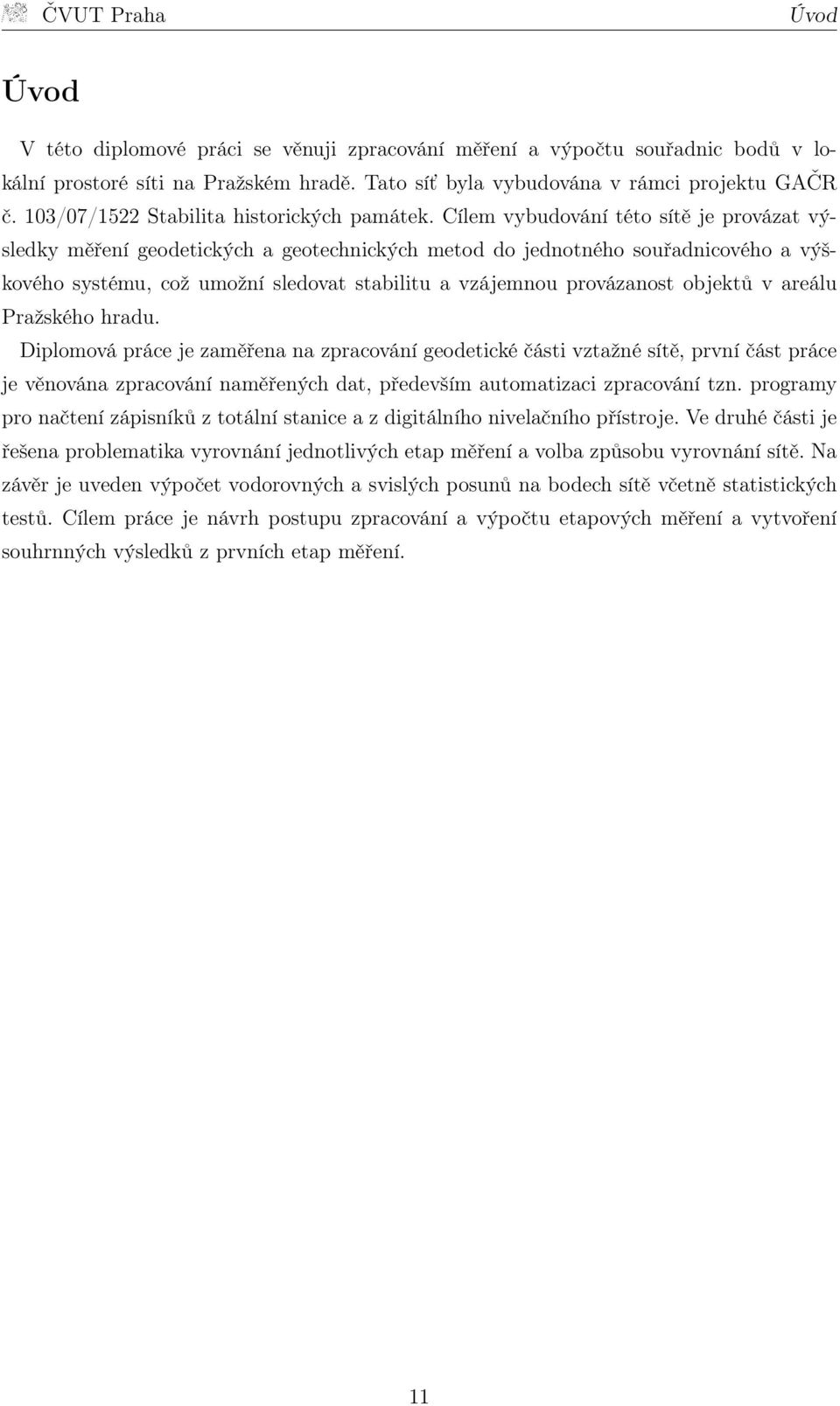 ČVUT Praha Úvod

Úvod

V této diplomové práci se věnuji zpracování měření a výpočtu souřadnic bodů v lokální prostoré síti na Pražském hradě. Tato síť byla vybudována v rámci projektu GAČR č. 103/07/1522 Stabilita historických památek. Cílem vybudování této sítě je provázat výsledky měření geodetických a geotechnických metod do jednotného souřadnicového a výškového systému, což umožní sledovat stabilitu a vzájemnou provázanost objektů v areálu Pražského hradu.

Diplomová práce je zaměřena na zpracování geodetické části vztažné sítě, první část práce je věnována zpracování naměřených dat, především automatizaci zpracování tzn. programy pro načtení zápisníků z totální stanice a z digitálního nivelačního přístroje. Ve druhé části je řešena problematika vyrovnání jednotlivých etap měření a volba způsobu vyrovnání sítě. Na závěr je uveden výpočet vodorovných a svislých posunů na bodech sítě včetně statistických testů. Cílem práce je návrh postupu zpracování a výpočtu etapových měření a vytvoření souhrnných výsledků z prvních etap měření.

11